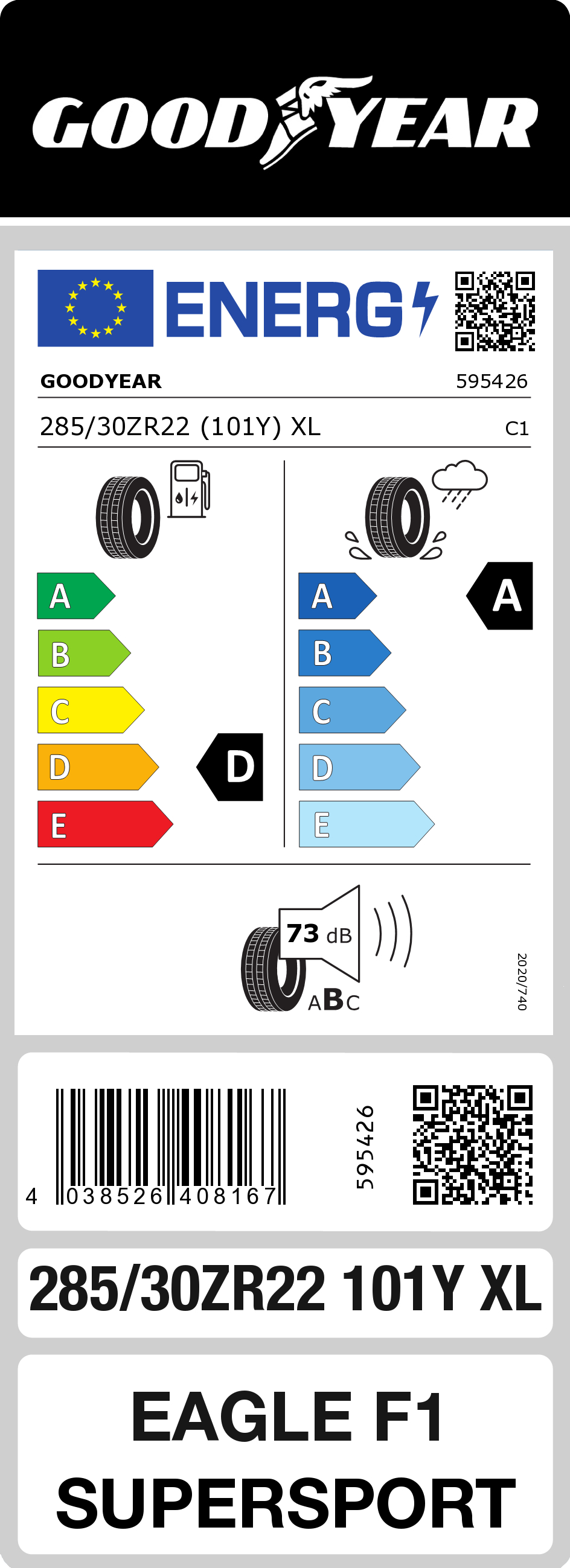 GOODYEAR

ENERG

GOODYEAR 595426

285/30ZR22 (101Y) XL C1

A
B
C
D
E

D

A
B
C
D
E

A

73 dB

ABC

2020/740

4 038526 408167

595426

285/30ZR22 101Y XL

EAGLE F1
SUPERSPORT